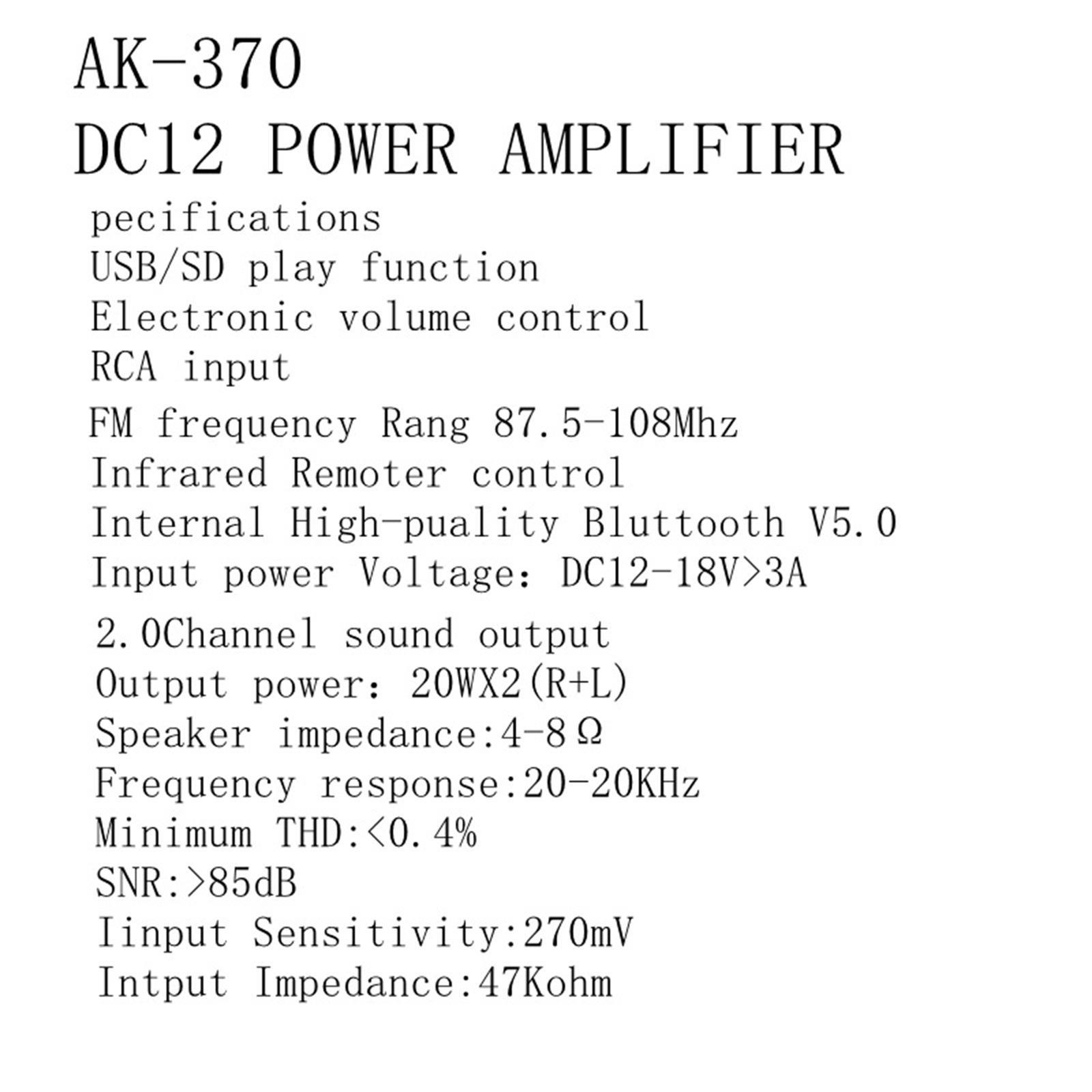 AK-370
DC12 POWER AMPLIFIER
pecifications
USB/SD play function
Electronic volume control
RCA input
FM frequency Rang 87.5-108Mhz
Infrared Remoter control
Internal High-puality Bluttooth V5.0
Input power Voltage: DC12-18V>3A
2.0Channel sound output
Output power: 20WX2(R+L)
Speaker impedance:4-8Ω
Frequency response:20-20KHz
Minimum THD:<0.4%
SNR:>85dB
Iinput Sensitivity:270mV
Intput Impedance:47Kohm